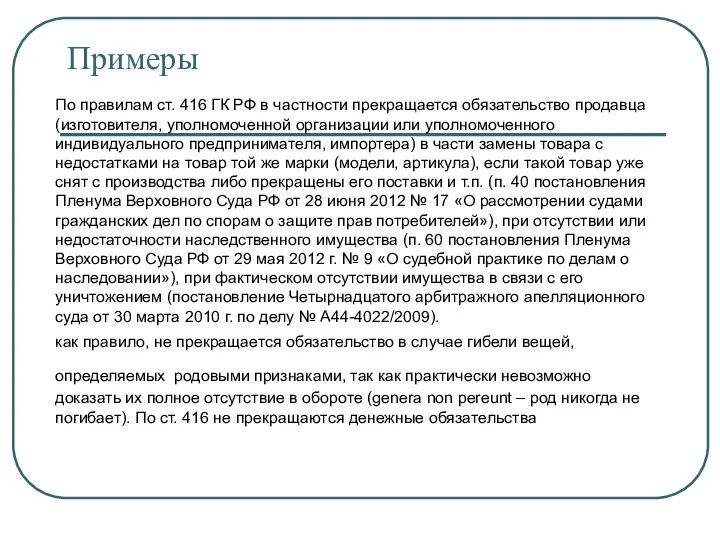 Примеры

По правилам ст. 416 ГК РФ в частности прекращается обязательство продавца (изготовителя, уполномоченной организации или уполномоченного индивидуального предпринимателя, импортера) в части замены товара с недостатками на товар той же марки (модели, артикула), если такой товар уже снят с производства либо прекращены его поставки и т.п. (п. 40 постановления Пленума Верховного Суда РФ от 28 июня 2012 № 17 «О рассмотрении судами гражданских дел по спорам о защите прав потребителей»), при отсутствии или недостаточности наследственного имущества (п. 60 постановления Пленума Верховного Суда РФ от 29 мая 2012 г. № 9 «О судебной практике по делам о наследовании»), при фактическом отсутствии имущества в связи с его уничтожением (постановление Четырнадцатого арбитражного апелляционного суда от 30 марта 2010 г. по делу № А44-4022/2009).

как правило, не прекращается обязательство в случае гибели вещей,

определяемых родовыми признаками, так как практически невозможно доказать их полное отсутствие в обороте (genera non pereunt – род никогда не погибает). По ст. 416 не прекращаются денежные обязательства